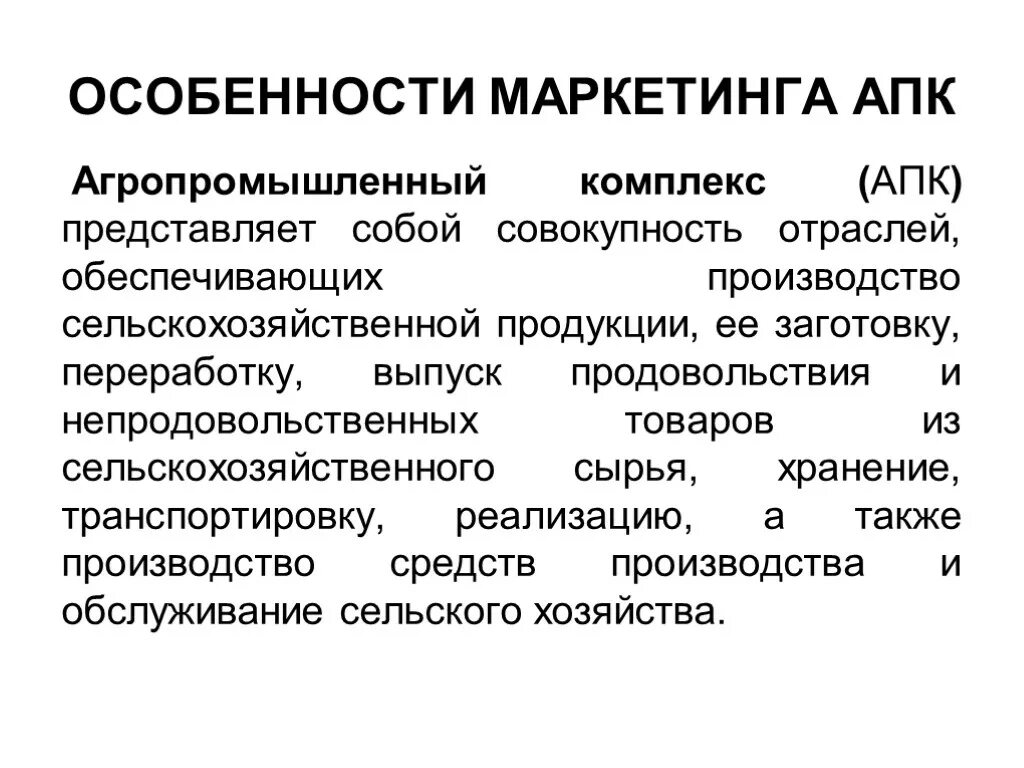 ОСОБЕННОСТИ МАРКЕТИНГА АПК

Агропромышленный комплекс (АПК) представляет собой совокупность отраслей, обеспечивающих производство сельскохозяйственной продукции, ее заготовку, переработку, выпуск продовольствия и непродовольственных товаров из сельскохозяйственного сырья, хранение, транспортировку, реализацию, а также производство средств производства и обслуживание сельского хозяйства.